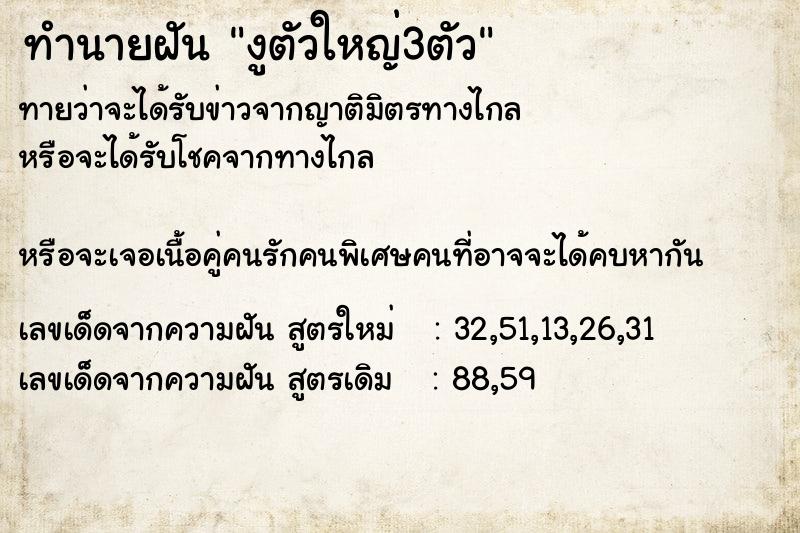 ทำนายฝัน "งูตัวใหญ่3ตัว"

ทายว่าจะได้รับข่าวจากญาติมิตรทางไกล
หรือจะได้รับโชคจากทางไกล

หรือจะเจอเนื้อคู่คนรักคนพิเศษคนที่อาจจะได้คบหากัน

เลขเด็ดจากความฝัน สูตรใหม่ : 32,51,13,26,31
เลขเด็ดจากความฝัน สูตรเดิม : 88,59